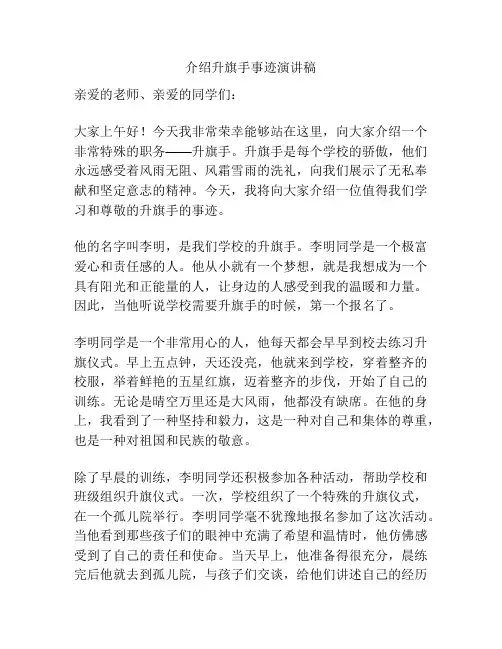 介绍升旗手事迹演讲稿

亲爱的老师、亲爱的同学们：

大家上午好！今天我非常荣幸能够站在这里，向大家介绍一个非常特殊的职务——升旗手。升旗手是每个学校的骄傲，他们永远感受着风雨无阻、风霜雪雨的洗礼，向我们展示了无私奉献和坚定意志的精神。今天，我将向大家介绍一位值得我们学习和尊敬的升旗手的事迹。

他的名字叫李明，是我们学校的升旗手。李明同学是一个极富爱心和责任感的人。他从小就有一个梦想，就是我想成为一个具有阳光和正能量的人，让身边的人感受到我的温暖和力量。因此，当他听说学校需要升旗手的时候，第一个报名了。

李明同学是一个非常用心的人，他每天都会早早到校去练习升旗仪式。早上五点钟，天还没亮，他就来到学校，穿着整齐的校服，举着鲜艳的五星红旗，迈着整齐的步伐，开始了自己的训练。无论是晴空万里还是大风雨，他都没有缺席。在他的身上，我看到了一种坚持和毅力，这是一种对自己和集体的尊重，也是一种对祖国和民族的敬意。

除了早晨的训练，李明同学还积极参加各种活动，帮助学校和班级组织升旗仪式。一次，学校组织了一个特殊的升旗仪式，在一个孤儿院举行。李明同学毫不犹豫地报名参加了这次活动。当他看到那些孩子们的眼神中充满了希望和温情时，他仿佛感受到了自己的责任和使命。当天早上，他准备得很充分，晨练完后他就去到孤儿院，与孩子们交谈，给他们讲述自己的经历